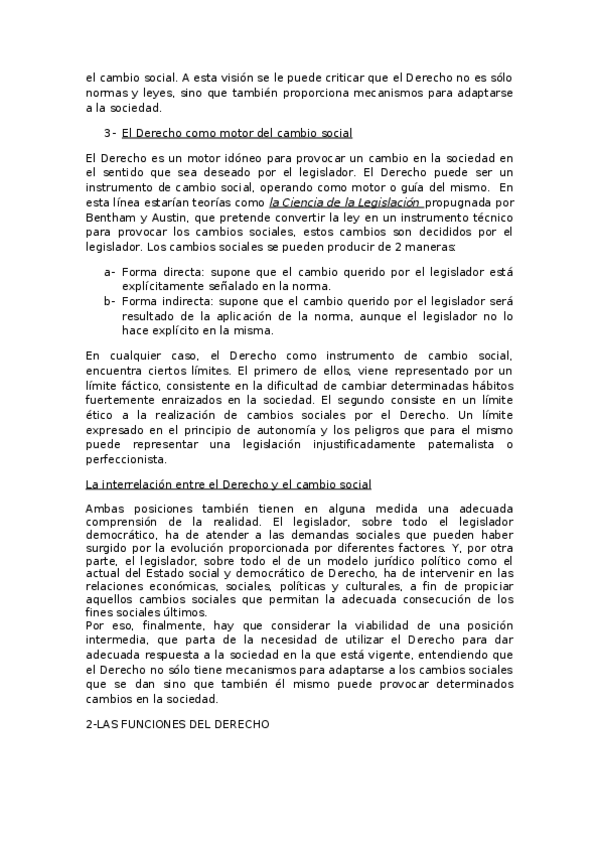 el cambio social. A esta visión se le puede criticar que el Derecho no es sólo normas y leyes, sino que también proporciona mecanismos para adaptarse a la sociedad.

3- El Derecho como motor del cambio social

El Derecho es un motor idóneo para provocar un cambio en la sociedad en el sentido que sea deseado por el legislador. El Derecho puede ser un instrumento de cambio social, operando como motor o guía del mismo. En esta línea estarían teorías como la Ciencia de la Legislación propugnada por Bentham y Austin, que pretende convertir la ley en un instrumento técnico para provocar los cambios sociales, estos cambios son decididos por el legislador. Los cambios sociales se pueden producir de 2 maneras:

a- Forma directa: supone que el cambio querido por el legislador está explícitamente señalado en la norma.
b- Forma indirecta: supone que el cambio querido por el legislador será resultado de la aplicación de la norma, aunque el legislador no lo hace explícito en la misma.

En cualquier caso, el Derecho como instrumento de cambio social, encuentra ciertos límites. El primero de ellos, viene representado por un límite fáctico, consistente en la dificultad de cambiar determinadas hábitos fuertemente enraizados en la sociedad. El segundo consiste en un límite ético a la realización de cambios sociales por el Derecho. Un límite expresado en el principio de autonomía y los peligros que para el mismo puede representar una legislación injustificadamente paternalista o perfeccionista.

La interrelación entre el Derecho y el cambio social

Ambas posiciones también tienen en alguna medida una adecuada comprensión de la realidad. El legislador, sobre todo el legislador democrático, ha de atender a las demandas sociales que pueden haber surgido por la evolución proporcionada por diferentes factores. Y, por otra parte, el legislador, sobre todo el de un modelo jurídico político como el actual del Estado social y democrático de Derecho, ha de intervenir en las relaciones económicas, sociales, políticas y culturales, a fin de propiciar aquellos cambios sociales que permitan la adecuada consecución de los fines sociales últimos.
Por eso, finalmente, hay que considerar la viabilidad de una posición intermedia, que parta de la necesidad de utilizar el Derecho para dar adecuada respuesta a la sociedad en la que está vigente, entendiendo que el Derecho no sólo tiene mecanismos para adaptarse a los cambios sociales que se dan sino que también él mismo puede provocar determinados cambios en la sociedad.

2-LAS FUNCIONES DEL DERECHO